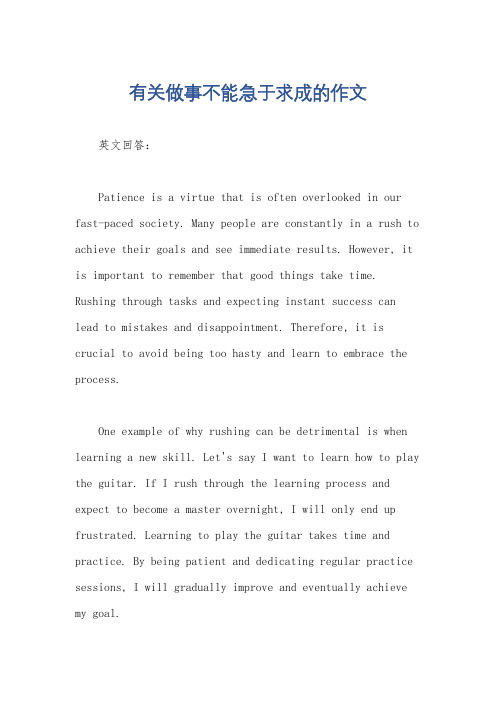 有关做事不能急于求成的作文

英文回答：

Patience is a virtue that is often overlooked in our fast-paced society. Many people are constantly in a rush to achieve their goals and see immediate results. However, it is important to remember that good things take time. Rushing through tasks and expecting instant success can lead to mistakes and disappointment. Therefore, it is crucial to avoid being too hasty and learn to embrace the process.

One example of why rushing can be detrimental is when learning a new skill. Let's say I want to learn how to play the guitar. If I rush through the learning process and expect to become a master overnight, I will only end up frustrated. Learning to play the guitar takes time and practice. By being patient and dedicating regular practice sessions, I will gradually improve and eventually achieve my goal.